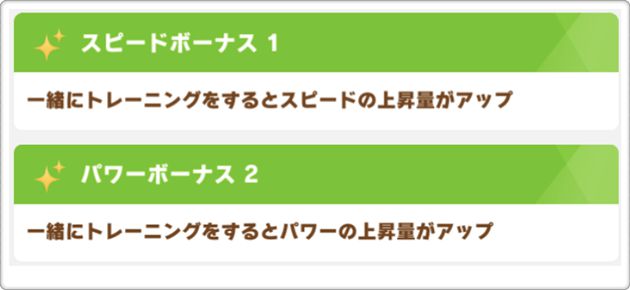 スピードボーナス 1

一緒にトレーニングをするとスピードの上昇量がアップ

パワーボーナス 2

一緒にトレーニングをするとパワーの上昇量がアップ